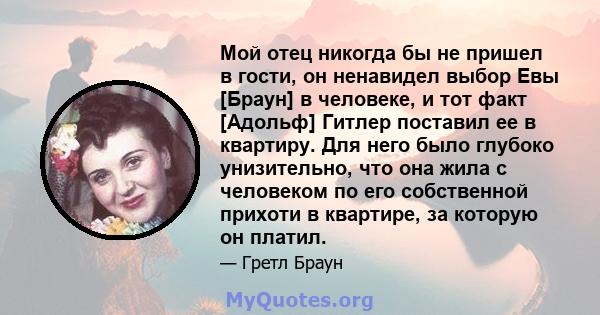 Мой отец никогда бы не пришел в гости, он ненавидел выбор Евы [Браун] в человеке, и тот факт [Адольф] Гитлер поставил ее в квартиру. Для него было глубоко унизительно, что она жила с человеком по его собственной прихоти в квартире, за которую он платил.

— Гретл Браун

MyQuotes.org